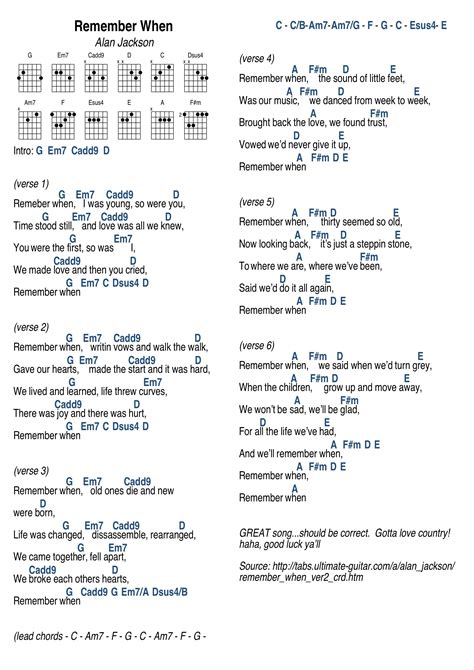 Remember When
Alan Jackson

G Em7 Cadd9 D C Dsus4

Am7 F Esus4 E A F#m

Intro: G Em7 Cadd9 D

(verse 1)
G Em7 Cadd9 D
Remeber when, I was young, so were you,
G Em7 Cadd9 D
Time stood still, and love was all we knew,
G Em7
You were the first, so was I,
Cadd9 D
We made love and then you cried,
G Em7 C Dsus4 D
Remember when

(verse 2)
G Em7 Cadd9 D
Remember when, writin vows and walk the walk,
G Em7 Cadd9 D
Gave our hearts, made the start and it was hard,
G Em7
We lived and learned, life threw curves,
Cadd9 D
There was joy and there was hurt,
G Em7 C Dsus4 D
Remember when

(verse 3)
G Em7 Cadd9
Remember when, old ones die and new
D
were born,
G Em7 Cadd9 D
Life was changed, dissassemble, rearranged,
G Em7
We came together, fell apart,
Cadd9 D
We broke each others hearts,
G Cadd9 G Em7/A Dsus4/B
Remember when

(lead chords - C - Am7 - F - G - C - Am7 - F - G -

C - C/B-Am7-Am7/G - F - G - C - Esus4- E

(verse 4)
A F#m D E
Remember when, the sound of little feet,
A F#m D E
Was our music, we danced from week to week,
A F#m
Brought back the love, we found trust,
D E
Vowed we'd never give it up,
A F#m D E
Remember when

(verse 5)
A F#m D E
Remember when, thirty seemed so old,
A F#m D E
Now looking back, it's just a steppin stone,
A F#m
To where we are, where we've been,
D E
Said we'd do it all again,
A F#m D E
Remember when

(verse 6)
A F#m D E
Remember when, we said when we'd turn grey,
A F#m D E
When the children, grow up and move away,
A F#m
We won't be sad, we'll be glad,
D E
For all the life we've had,
A F#m D E
And we'll remember when,
A F#m D E
Remember when,
A
Remember when

GREAT song...should be correct. Gotta love country! haha, good luck ya'll

Source: http://tabs.ultimate-guitar.com/a/alan_jackson/remember_when_ver2_crd.htm